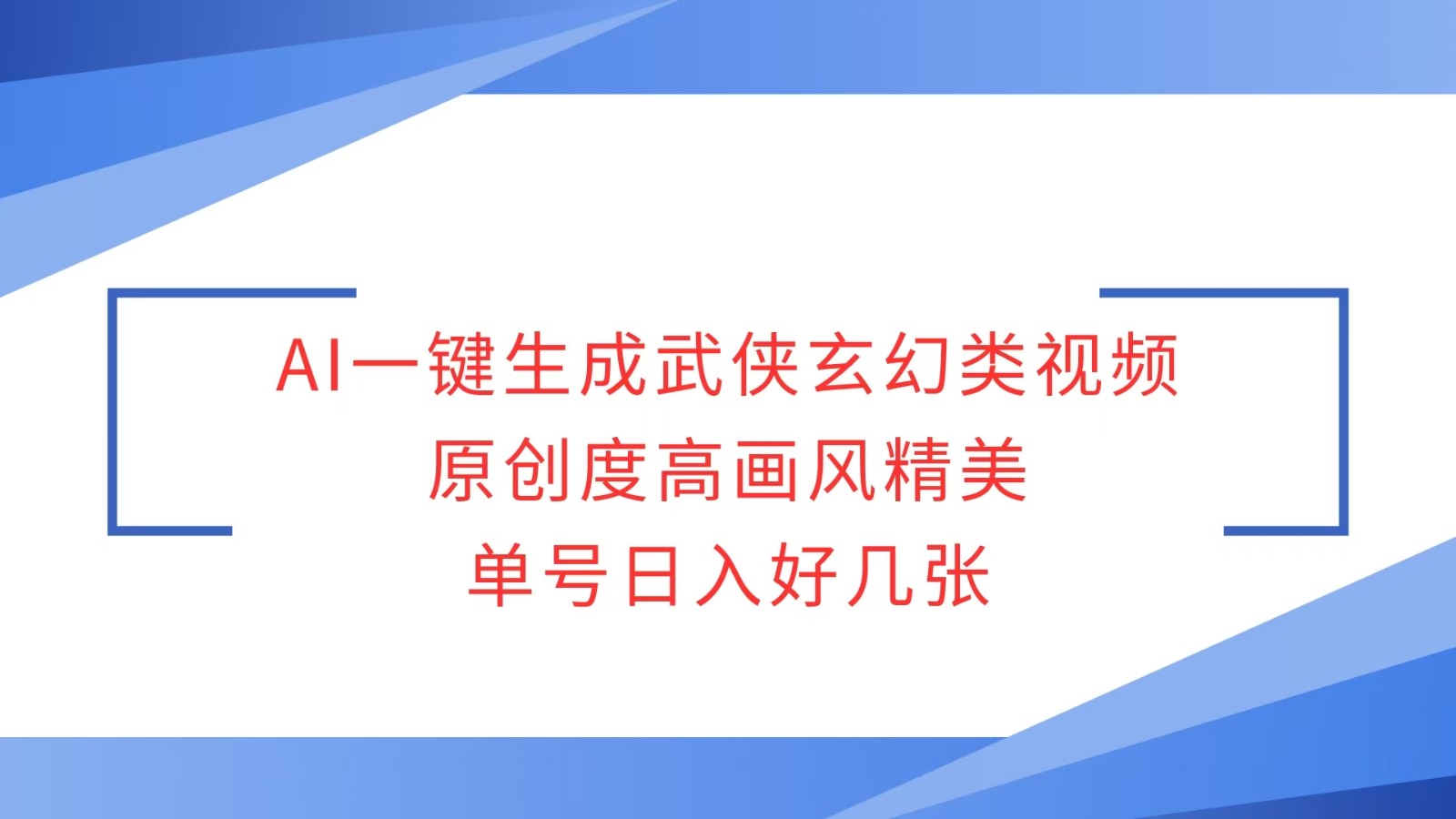 AI一键生成武侠玄幻类视频
原创度高画风精美
单号日入好几张